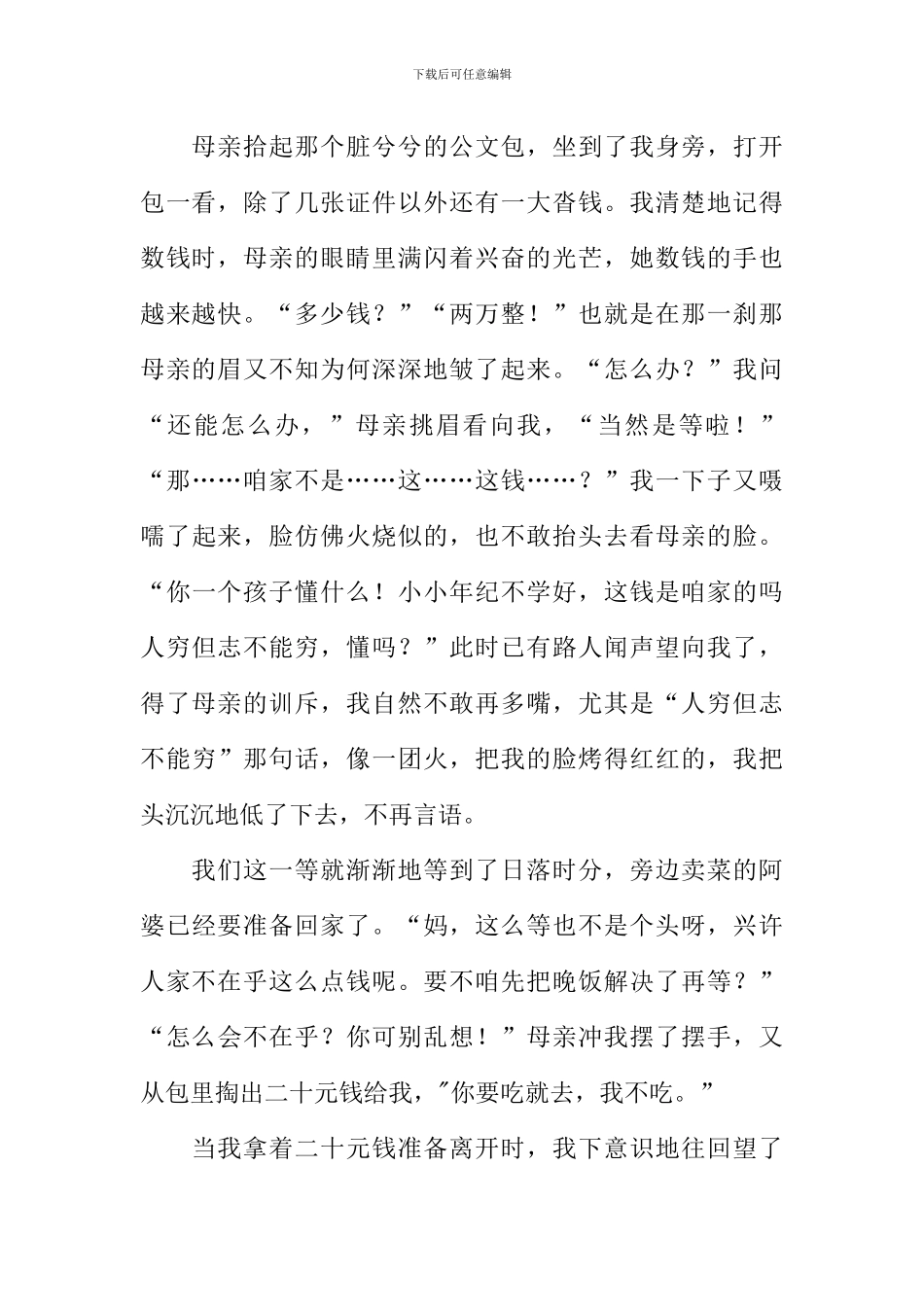 下载后可任意编辑

母亲拾起那个脏兮兮的公文包，坐到了我身旁，打开包一看，除了几张证件以外还有一大沓钱。我清楚地记得数钱时，母亲的眼睛里满闪着兴奋的光芒，她数钱的手也越来越快。“多少钱？”“两万整！”也就是在那一刹那母亲的眉又不知为何深深地皱了起来。“怎么办？”我问“还能怎么办，”母亲挑眉看向我，“当然是等啦！”“那……咱家不是……这……这钱……？”我一下子又嗫嚅了起来，脸仿佛火烧似的，也不敢抬头去看母亲的脸。“你一个孩子懂什么！小小年纪不学好，这钱是咱家的吗人穷但志不能穷，懂吗？”此时已有路人闻声望向我了，得了母亲的训斥，我自然不敢再多嘴，尤其是“人穷但志不能穷”那句话，像一团火，把我的脸烤得红红的，我把头沉沉地低了下去，不再言语。

我们这一等就渐渐地等到了日落时分，旁边卖菜的阿婆已经要准备回家了。“妈，这么等也不是个头呀，兴许人家不在乎这么点钱呢。要不咱先把晚饭解决了再等？”“怎么会不在乎？你可别乱想！”母亲冲我摆了摆手，又从包里掏出二十元钱给我，"你要吃就去，我不吃。”

当我拿着二十元钱准备离开时，我下意识地往回望了